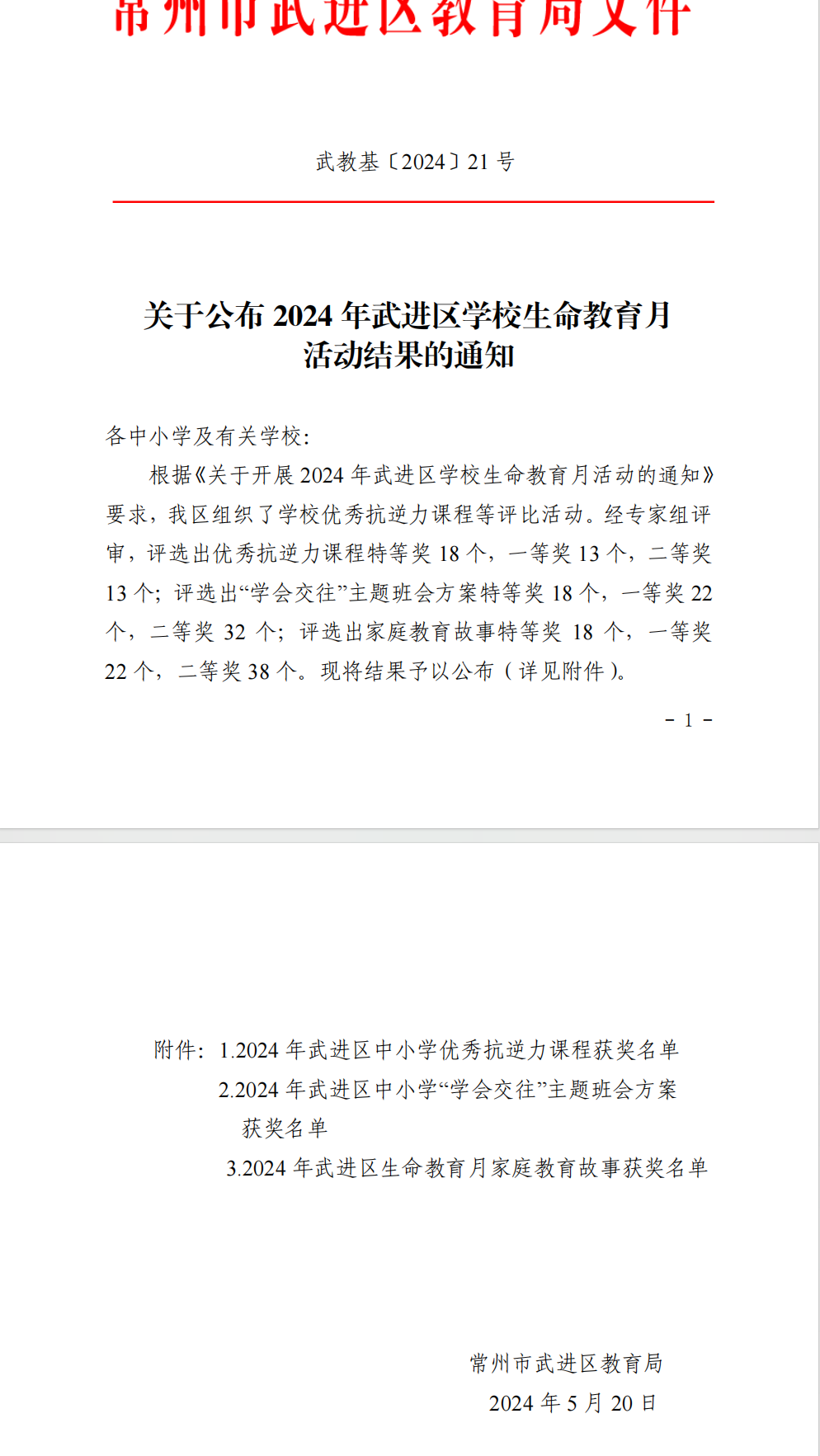 常州市武进区教育局文件

武教基〔2024〕21 号

关于公布 2024 年武进区学校生命教育月活动结果的通知

各中小学及有关学校:

根据《关于开展 2024 年武进区学校生命教育月活动的通知》要求，我区组织了学校优秀抗逆力课程等评比活动。经专家组评审，评选出优秀抗逆力课程特等奖 18 个，一等奖 13 个，二等奖 13 个；评选出“学会交往”主题班会方案特等奖 18 个，一等奖 22 个，二等奖 32 个；评选出家庭教育故事特等奖 18 个，一等奖 22 个，二等奖 38 个。现将结果予以公布（详见附件）。

- 1 -

附件：1.2024 年武进区中小学优秀抗逆力课程获奖名单
2.2024 年武进区中小学“学会交往”主题班会方案获奖名单
3.2024 年武进区生命教育月家庭教育故事获奖名单

常州市武进区教育局
2024 年 5 月 20 日